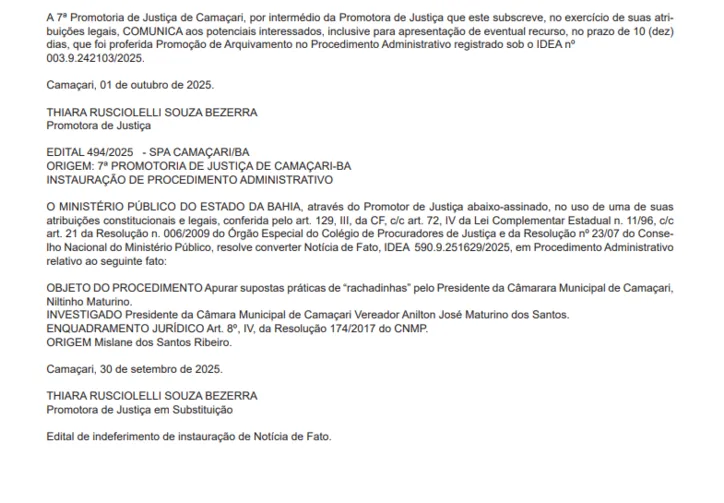 A 7ª Promotoria de Justiça de Camaçari, por intermédio da Promotora de Justiça que este subscreve, no exercício de suas atribuições legais, COMUNICA aos potenciais interessados, inclusive para apresentação de eventual recurso, no prazo de 10 (dez) dias, que foi proferida Promoção de Arquivamento no Procedimento Administrativo registrado sob o IDEA nº 003.9.242103/2025.

Camaçari, 01 de outubro de 2025.

THIARA RUSCIOLELLI SOUZA BEZERRA
Promotora de Justiça

EDITAL 494/2025 - SPA CAMAÇARI/BA
ORIGEM: 7ª PROMOTORIA DE JUSTIÇA DE CAMAÇARI-BA
INSTAURAÇÃO DE PROCEDIMENTO ADMINISTRATIVO

O MINISTÉRIO PÚBLICO DO ESTADO DA BAHIA, através do Promotor de Justiça abaixo-assinado, no uso de uma de suas atribuições constitucionais e legais, conferida pelo art. 129, III, da CF, c/c art. 72, IV da Lei Complementar Estadual n. 11/96, c/c art. 21 da Resolução n. 006/2009 do Órgão Especial do Colégio de Procuradores de Justiça e da Resolução nº 23/07 do Conselho Nacional do Ministério Público, resolve converter Notícia de Fato, IDEA 590.9.251629/2025, em Procedimento Administrativo relativo ao seguinte fato:

OBJETO DO PROCEDIMENTO Apurar supostas práticas de "rachadinhas" pelo Presidente da Câmarara Municipal de Camaçari, Niltinho Maturino.
INVESTIGADO Presidente da Câmara Municipal de Camaçari Vereador Anilton José Maturino dos Santos.
ENQUADRAMENTO JURÍDICO Art. 8º, IV, da Resolução 174/2017 do CNMP.
ORIGEM Mislane dos Santos Ribeiro.

Camaçari, 30 de setembro de 2025.

THIARA RUSCIOLELLI SOUZA BEZERRA
Promotora de Justiça em Substituição

Edital de indeferimento de instauração de Notícia de Fato.